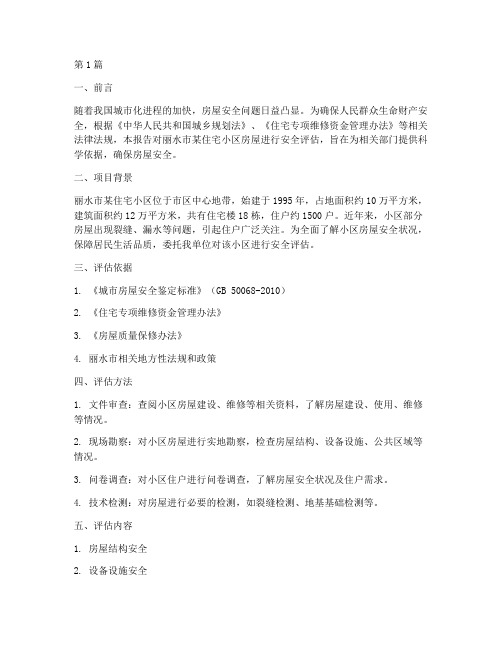 第1篇

一、前言

随着我国城市化进程的加快，房屋安全问题日益凸显。为确保人民群众生命财产安全，根据《中华人民共和国城乡规划法》、《住宅专项维修资金管理办法》等相关法律法规，本报告对丽水市某住宅小区房屋进行安全评估，旨在为相关部门提供科学依据，确保房屋安全。

二、项目背景

丽水市某住宅小区位于市区中心地带，始建于1995年，占地面积约10万平方米，建筑面积约12万平方米，共有住宅楼18栋，住户约1500户。近年来，小区部分房屋出现裂缝、漏水等问题，引起住户广泛关注。为全面了解小区房屋安全状况，保障居民生活品质，委托我单位对该小区进行安全评估。

三、评估依据

1. 《城市房屋安全鉴定标准》（GB 50068-2010）

2. 《住宅专项维修资金管理办法》

3. 《房屋质量保修办法》

4. 丽水市相关地方性法规和政策

四、评估方法

1. 文件审查：查阅小区房屋建设、维修等相关资料，了解房屋建设、使用、维修等情况。

2. 现场勘察：对小区房屋进行实地勘察，检查房屋结构、设备设施、公共区域等情况。

3. 问卷调查：对小区住户进行问卷调查，了解房屋安全状况及住户需求。

4. 技术检测：对房屋进行必要的检测，如裂缝检测、地基基础检测等。

五、评估内容

1. 房屋结构安全

2. 设备设施安全